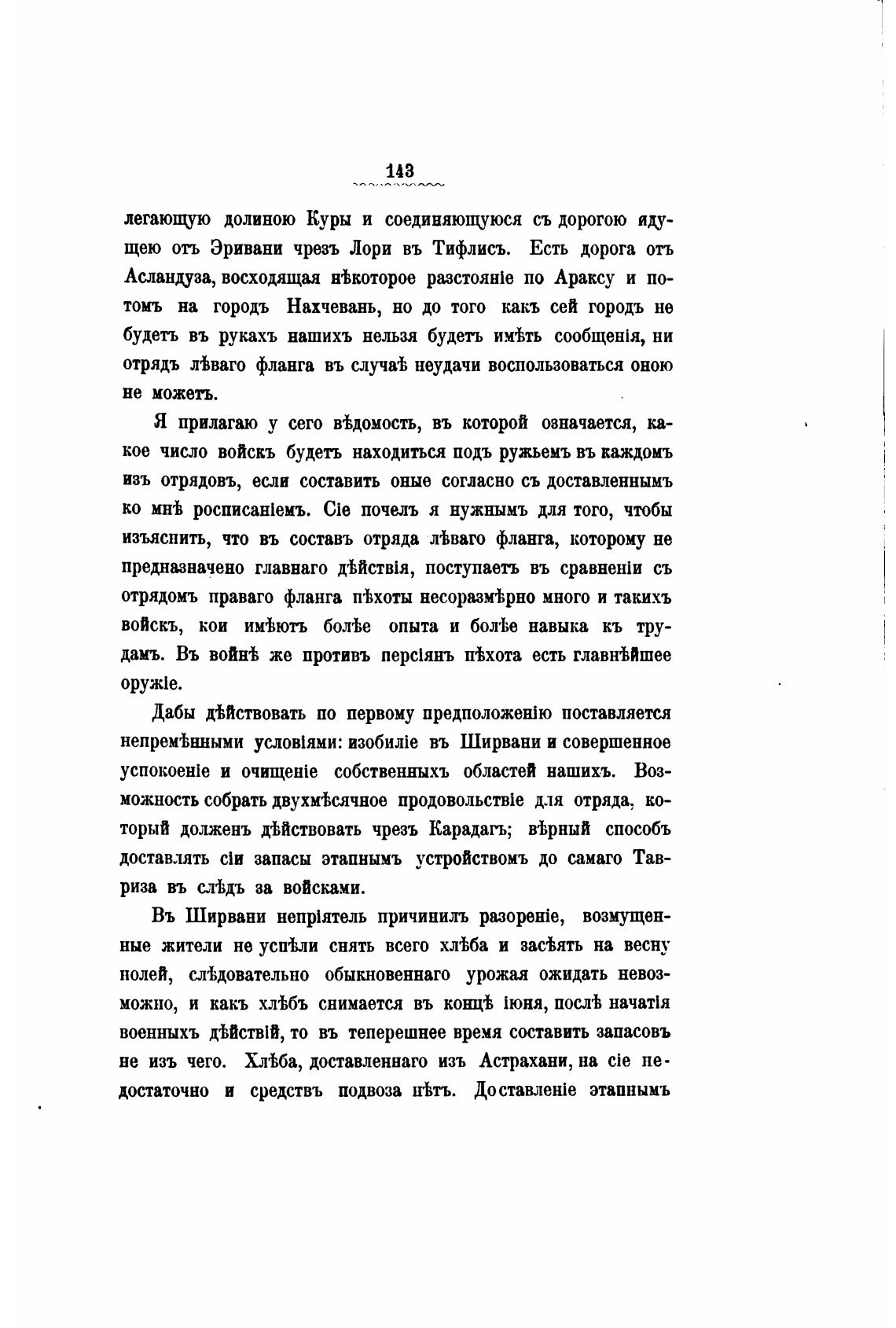 143

легающую долиною Куры и соединяющуюся съ дорогою идущею отъ Эривани чрезъ Лори въ Тифлисъ. Есть дорога отъ Асландуза, восходящая нѣкоторое разстояніе по Араксу и потомъ на городъ Нахчевань, но до того какъ сей городъ не будетъ въ рукахъ нашихъ нельзя будетъ имѣть сообщенія, ни отрядъ лѣваго фланга въ случаѣ неудачи воспользоваться оною не можетъ.

Я прилагаю у сего вѣдомость, въ которой означается, какое число войскъ будетъ находиться подъ ружьемъ въ каждомъ изъ отрядовъ, если составить оные согласно съ доставленнымъ ко мнѣ росписаніемъ. Сіе почелъ я нужнымъ для того, чтобы изъяснить, что въ составъ отряда лѣваго фланга, которому не предназначено главнаго дѣйствія, поступаетъ въ сравненіи съ отрядомъ праваго фланга пѣхоты несоразмѣрно много и такихъ войскъ, кои имѣютъ болѣе опыта и болѣе навыка къ трудамъ. Въ войнѣ же противъ персіянъ пѣхота есть главнѣйшее оружіе.

Дабы дѣйствовать по первому предположенію поставляется непремѣнными условіями: изобиліе въ Ширвани и совершенное успокоеніе и очищеніе собственныхъ областей нашихъ. Возможность собрать двухмѣсячное продовольствіе для отряда, который долженъ дѣйствовать чрезъ Карадагъ; вѣрный способъ доставлять сіи запасы этапнымъ устройствомъ до самаго Тавриза въ слѣдъ за войсками.

Въ Ширвани непріятель причинилъ разореніе, возмущенные жители не успѣли снять всего хлѣба и засѣять на весну полей, слѣдовательно обыкновеннаго урожая ожидать невозможно, и какъ хлѣбъ снимается въ концѣ іюня, послѣ начатія военныхъ дѣйствій, то въ теперешнее время составить запасовъ не изъ чего. Хлѣба, доставленнаго изъ Астрахани, на сіе недостаточно и средствъ подвоза нѣтъ. Доставленіе этапнымъ